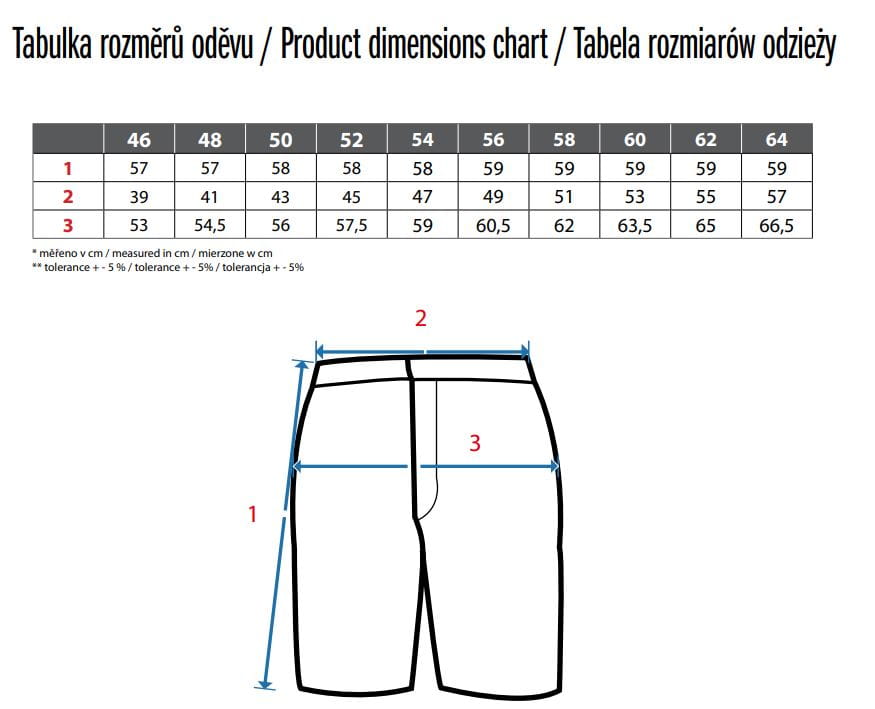 Tabulka rozměrů oděvu / Product dimensions chart / Tabela rozmiarów odzieży

| | 46 | 48 | 50 | 52 | 54 | 56 | 58 | 60 | 62 | 64 |
|---|---|---|---|---|---|---|---|---|---|---|
| 1 | 57 | 57 | 58 | 58 | 58 | 59 | 59 | 59 | 59 | 59 |
| 2 | 39 | 41 | 43 | 45 | 47 | 49 | 51 | 53 | 55 | 57 |
| 3 | 53 | 54,5 | 56 | 57,5 | 59 | 60,5 | 62 | 63,5 | 65 | 66,5 |

* měřeno v cm / measured in cm / mierzone w cm
** tolerance + - 5 % / tolerance + - 5% / tolerancja + - 5%

2

3

1